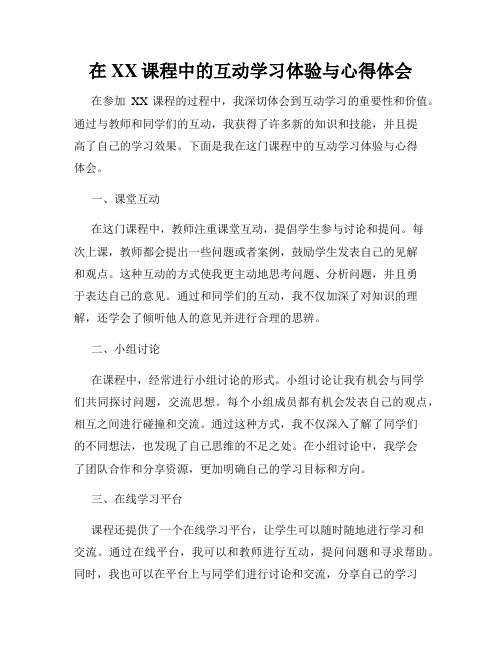 在 XX 课程中的互动学习体验与心得体会

在参加 XX 课程的过程中，我深切体会到互动学习的重要性和价值。通过与教师和同学们的互动，我获得了许多新的知识和技能，并且提高了自己的学习效果。下面是我在这门课程中的互动学习体验与心得体会。

一、课堂互动

在这门课程中，教师注重课堂互动，提倡学生参与讨论和提问。每次上课，教师都会提出一些问题或者案例，鼓励学生发表自己的见解和观点。这种互动的方式使我更主动地思考问题、分析问题，并且勇于表达自己的意见。通过和同学们的互动，我不仅加深了对知识的理解，还学会了倾听他人的意见并进行合理的思辨。

二、小组讨论

在课程中，经常进行小组讨论的形式。小组讨论让我有机会与同学们共同探讨问题，交流思想。每个小组成员都有机会发表自己的观点，相互之间进行碰撞和交流。通过这种方式，我不仅深入了解了同学们的不同想法，也发现了自己思维的不足之处。在小组讨论中，我学会了团队合作和分享资源，更加明确自己的学习目标和方向。

三、在线学习平台

课程还提供了一个在线学习平台，让学生可以随时随地进行学习和交流。通过在线平台，我可以和教师进行互动，提问问题和寻求帮助。同时，我也可以在平台上与同学们进行讨论和交流，分享自己的学习